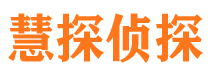 慧探侦探